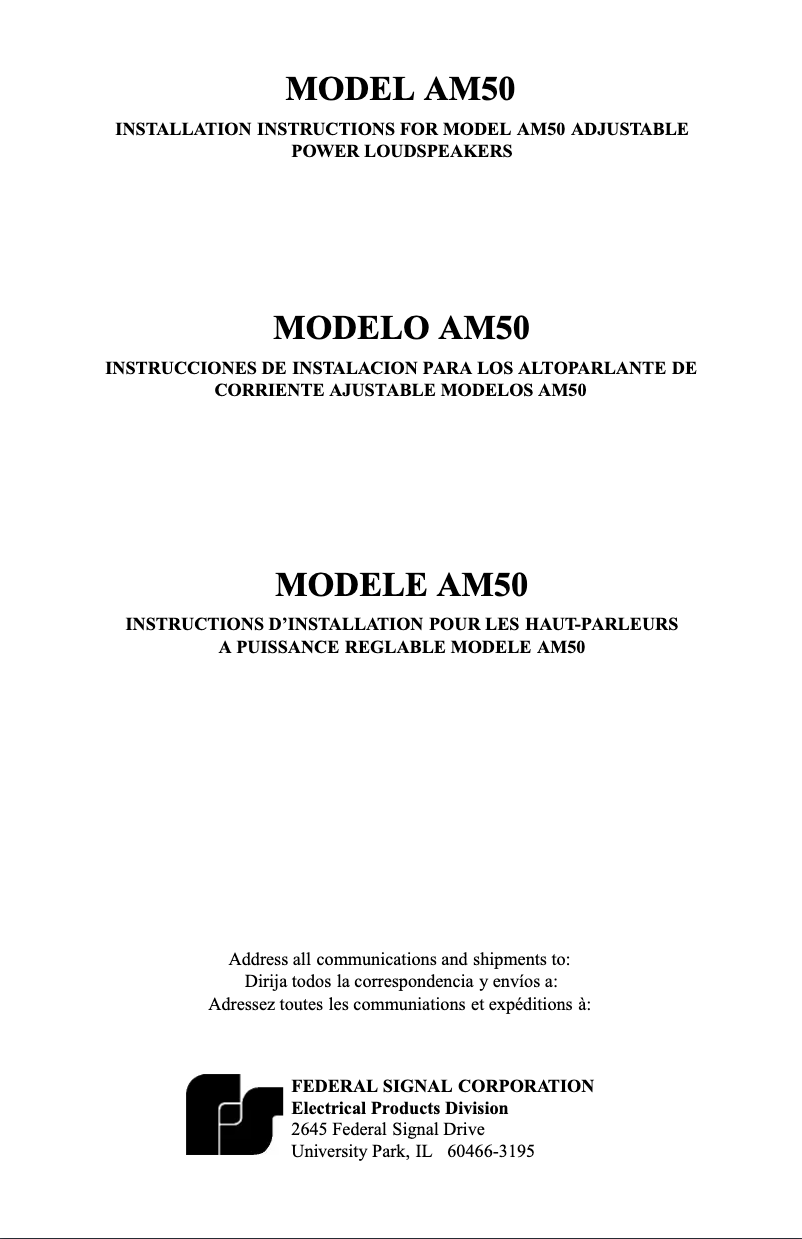 MODEL AM50

INSTALLATION INSTRUCTIONS FOR MODEL AM50 ADJUSTABLE POWER LOUDSPEAKERS

MODELO AM50

INSTRUCCIONES DE INSTALACION PARA LOS ALTOPARLANTE DE CORRIENTE AJUSTABLE MODELOS AM50

MODELE AM50

INSTRUCTIONS D'INSTALLATION POUR LES HAUT-PARLEURS A PUISSANCE REGLABLE MODELE AM50

Address all communications and shipments to:
Dirija todos la correspondencia y envíos a:
Adressez toutes les communiations et expéditions à:

FEDERAL SIGNAL CORPORATION
Electrical Products Division
2645 Federal Signal Drive
University Park, IL 60466-3195